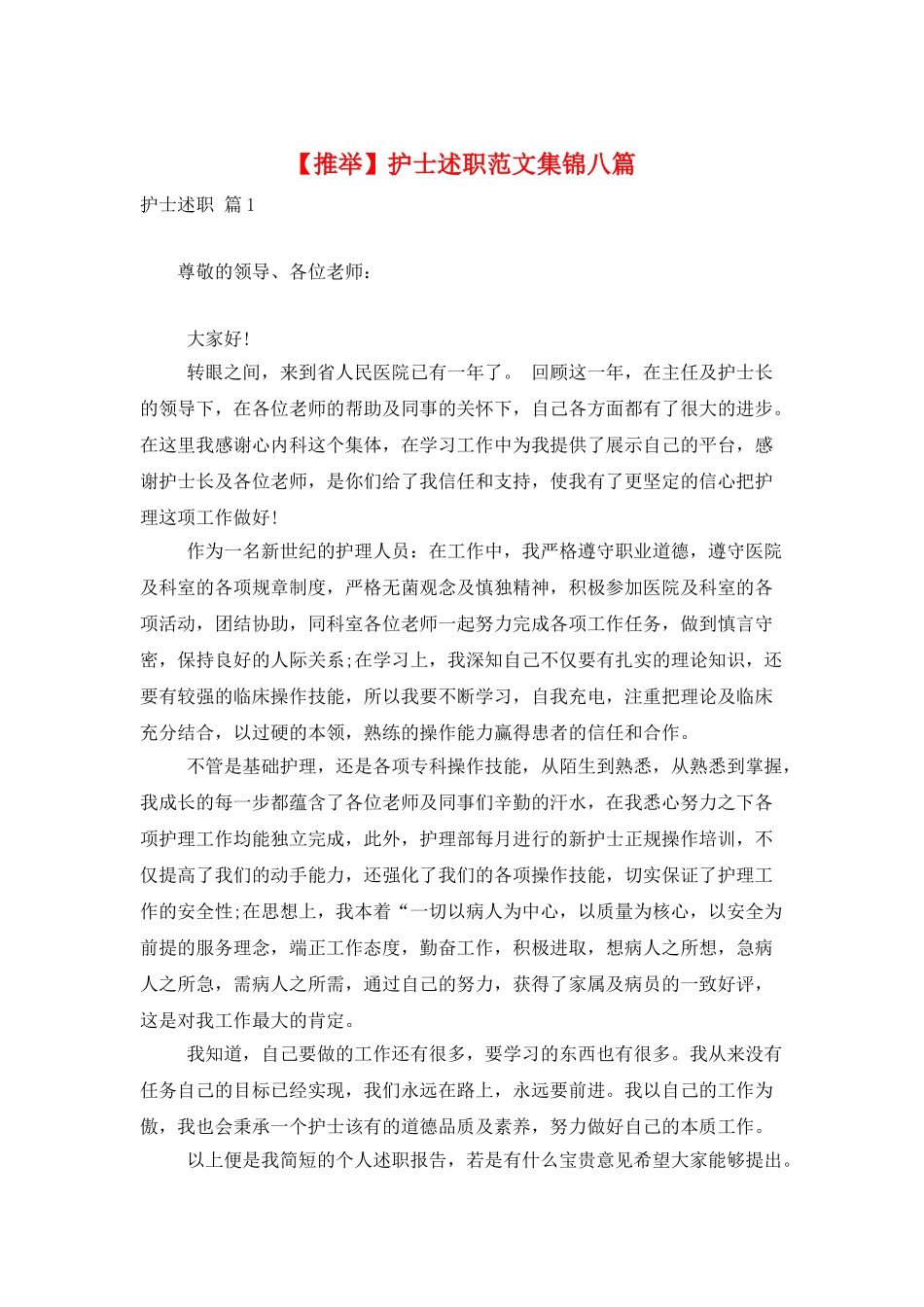 【推举】护士述职范文集锦八篇

护士述职 篇1

尊敬的领导、各位老师：

大家好！

转眼之间，来到省人民医院已有一年了。 回顾这一年，在主任及护士长的领导下，在各位老师的帮助及同事的关怀下，自己各方面都有了很大的进步。在这里我感谢心内科这个集体，在学习工作中为我提供了展示自己的平台，感谢护士长及各位老师，是你们给了我信任和支持，使我有了更坚定的信心把护理这项工作做好！

作为一名新世纪的护理人员：在工作中，我严格遵守职业道德，遵守医院及科室的各项规章制度，严格无菌观念及慎独精神，积极参加医院及科室的各项活动，团结协助，同科室各位老师一起努力完成各项工作任务，做到慎言守密，保持良好的人际关系;在学习上，我深知自己不仅要有扎实的理论知识，还要有较强的临床操作技能，所以我要不断学习，自我充电，注重把理论及临床充分结合，以过硬的本领，熟练的操作能力赢得患者的信任和合作。

不管是基础护理，还是各项专科操作技能，从陌生到熟悉，从熟悉到掌握，我成长的每一步都蕴含了各位老师及同事们辛勤的汗水，在我悉心努力之下各项护理工作均能独立完成，此外，护理部每月进行的新护士正规操作培训，不仅提高了我们的动手能力，还强化了我们的各项操作技能，切实保证了护理工作的安全性;在思想上，我本着“一切以病人为中心，以质量为核心，以安全为前提的服务理念，端正工作态度，勤奋工作，积极进取，想病人之所想，急病人之所急，需病人之所需，通过自己的努力，获得了家属及病员的一致好评，这是对我工作最大的肯定。

我知道，自己要做的工作还有很多，要学习的东西也有很多。我从来没有任务自己的目标已经实现，我们永远在路上，永远要前进。我以自己的工作为傲，我也会秉承一个护士该有的道德品质及素养，努力做好自己的本质工作。

以上便是我简短的个人述职报告，若是有什么宝贵意见希望大家能够提出。